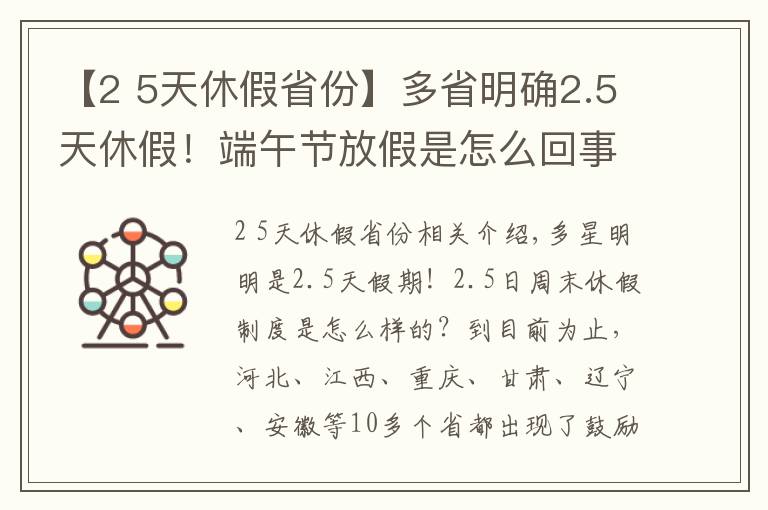 【2 5天休假省份】多省明确2.5天休假！端午节放假是怎么回事

2 5天休假省份相关介绍，多星明明是2.5天假期！2.5日周末休假制度是怎么样的？到目前为止，河北、江西、重庆、甘肃、辽宁、安徽等10多个省都出现了鼓励